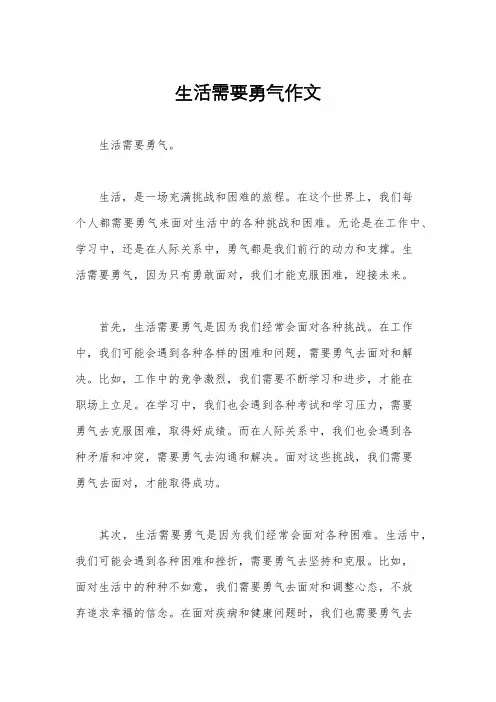 生活需要勇气作文

生活需要勇气。

生活，是一场充满挑战和困难的旅程。在这个世界上，我们每个人都需要勇气来面对生活中的各种挑战和困难。无论是在工作中、学习中，还是在人际关系中，勇气都是我们前行的动力和支撑。生活需要勇气，因为只有勇敢面对，我们才能克服困难，迎接未来。

首先，生活需要勇气是因为我们经常会面对各种挑战。在工作中，我们可能会遇到各种各样的困难和问题，需要勇气去面对和解决。比如，工作中的竞争激烈，我们需要不断学习和进步，才能在职场上立足。在学习中，我们也会遇到各种考试和学习压力，需要勇气去克服困难，取得好成绩。而在人际关系中，我们也会遇到各种矛盾和冲突，需要勇气去沟通和解决。面对这些挑战，我们需要勇气去面对，才能取得成功。

其次，生活需要勇气是因为我们经常会面对各种困难。生活中，我们可能会遇到各种困难和挫折，需要勇气去坚持和克服。比如，面对生活中的种种不如意，我们需要勇气去面对和调整心态，不放弃追求幸福的信念。在面对疾病和健康问题时，我们也需要勇气去